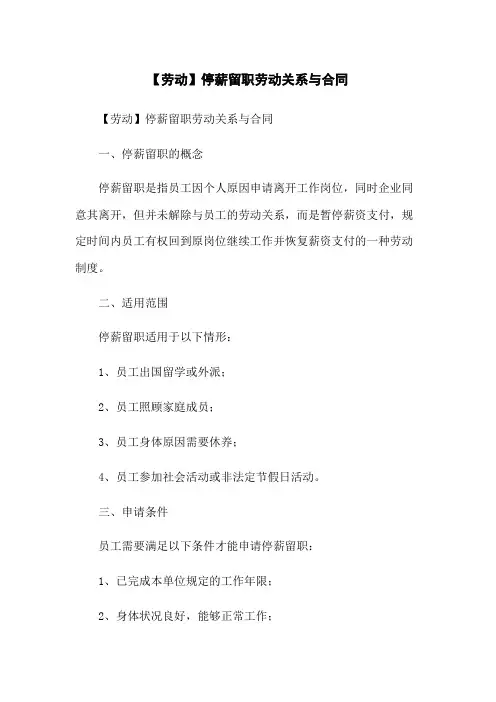 【劳动】停薪留职劳动关系与合同

【劳动】停薪留职劳动关系与合同

一、停薪留职的概念

停薪留职是指员工因个人原因申请离开工作岗位，同时企业同意其离开，但并未解除与员工的劳动关系，而是暂停薪资支付，规定时间内员工有权回到原岗位继续工作并恢复薪资支付的一种劳动制度。

二、适用范围

停薪留职适用于以下情形：

1、员工出国留学或外派；

2、员工照顾家庭成员；

3、员工身体原因需要休养；

4、员工参加社会活动或非法定节假日活动。

三、申请条件

员工需要满足以下条件才能申请停薪留职：

1、已完成本单位规定的工作年限；

2、身体状况良好，能够正常工作；